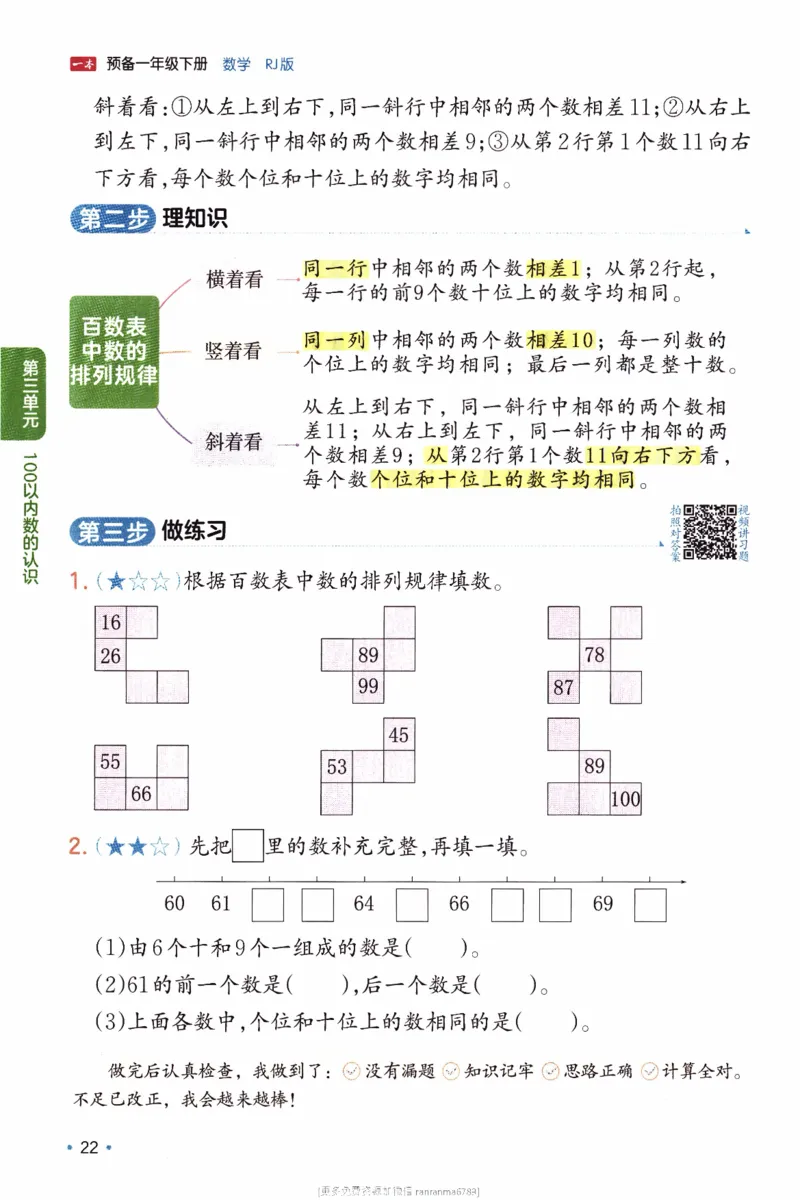 一本 预备一年级下册 数学 RJ版

斜着看：①从左上到右下，同一斜行中相邻的两个数相差11；②从右上到左下，同一斜行中相邻的两个数相差9；③从第2行第1个数11向右下方看，每个数个位和十位上的数字均相同。

第二步 理知识

百数表中数的排列规律

横着看 同一行中相邻的两个数相差1；从第2行起，每一行的前9个数十位上的数字均相同。

竖着看 同一列中相邻的两个数相差10；每一列数的个位上的数字均相同；最后一列都是整十数。

斜着看 从左上到右下，同一斜行中相邻的两个数相差11；从右上到左下，同一斜行中相邻的两个数相差9；从第2行第1个数11向右下方看，每个数个位和十位上的数字均相同。

第三单元 100以内数的认识

第三步 做练习

拍照对答案 视频讲习题

1.（★☆☆）根据百数表中数的排列规律填数。

16
26

89
99

78
87

55
66

45
53

89
100

2.（★★☆）先把□里的数补充完整，再填一填。

60 61 □ □ 64 □ 66 □ □ 69 □

(1)由6个十和9个一组成的数是(　　)。

(2)61的前一个数是(　　)，后一个数是(　　)。

(3)上面各数中，个位和十位上的数相同的是(　　)。

做完后认真检查，我做到了：没有漏题 知识记牢 思路正确 计算全对。不足已改正，我会越来越棒！

• 22 •

[更多免费资源加微信 ranranma6783]